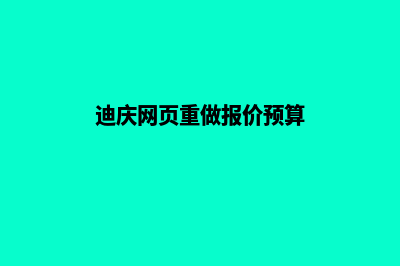 迪庆网页重做报价预算